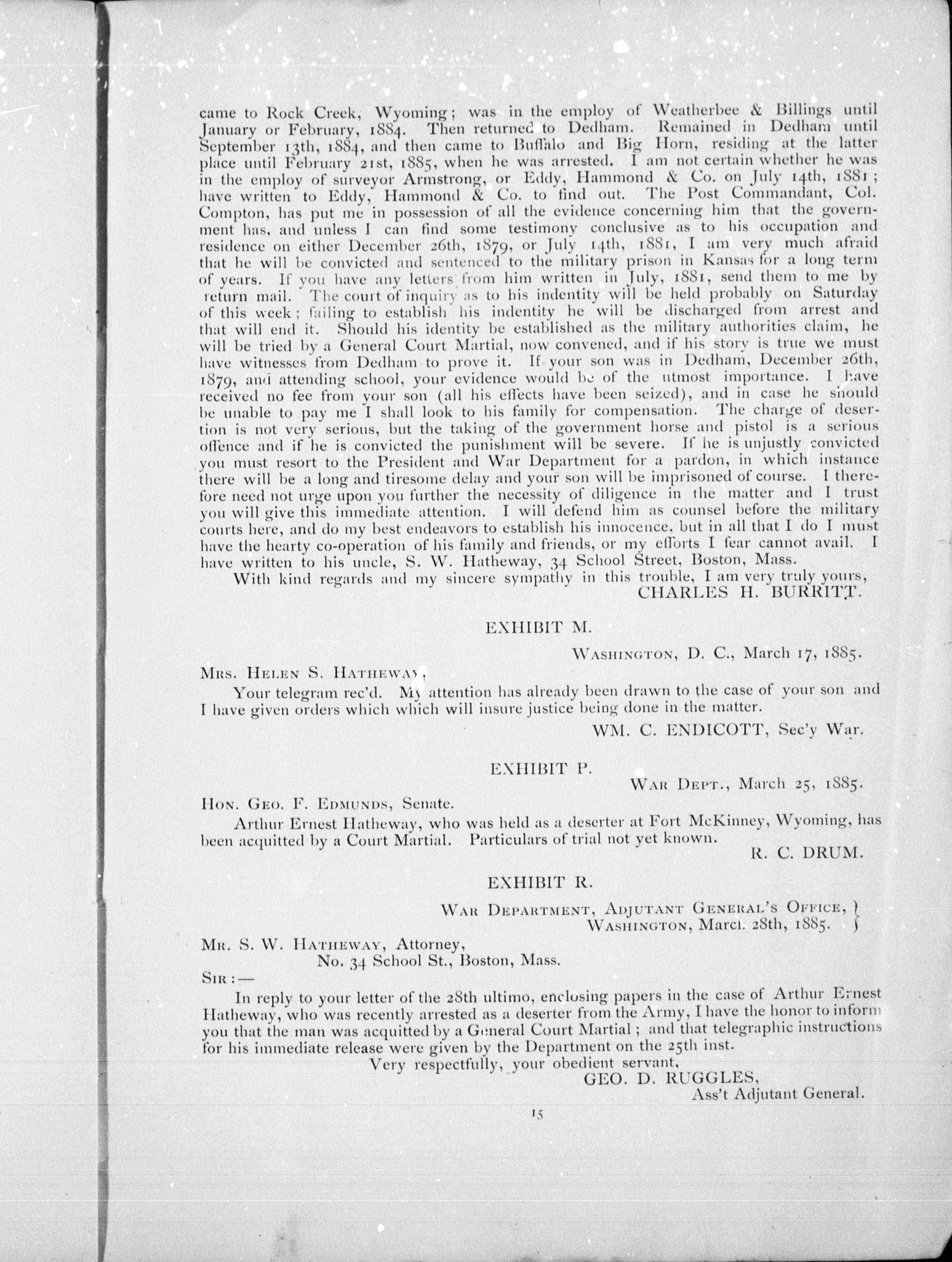 came to Rock Creek, Wyoming; was in the employ of Weatherbee & Billings until January or February, 1884. Then returned to Dedham. Remained in Dedham until September 13th, 1884, and then came to Buffalo and Big Horn, residing at the latter place until February 21st, 1885, when he was arrested. I am not certain whether he was in the employ of surveyor Armstrong, or Eddy, Hammond & Co. on July 14th, 1881; have written to Eddy, Hammond & Co. to find out. The Post Commandant, Col. Compton, has put me in possession of all the evidence concerning him that the government has, and unless I can find some testimony conclusive as to his occupation and residence on either December 26th, 1879, or July 14th, 1881, I am very much afraid that he will be convicted and sentenced to the military prison in Kansas for a long term of years. If you have any letters from him written in July, 1881, send them to me by return mail. The court of inquiry as to his indentity will be held probably on Saturday of this week; failing to establish his indentity he will be discharged from arrest and that will end it. Should his identity be established as the military authorities claim, he will be tried by a General Court Martial, now convened, and if his story is true we must have witnesses from Dedham to prove it. If your son was in Dedham, December 26th, 1879, and attending school, your evidence would be of the utmost importance. I have received no fee from your son (all his effects have been seized), and in case he should be unable to pay me I shall look to his family for compensation. The charge of desertion is not very serious, but the taking of the government horse and pistol is a serious offence and if he is convicted the punishment will be severe. If he is unjustly convicted you must resort to the President and War Department for a pardon, in which instance there will be a long and tiresome delay and your son will be imprisoned of course. I therefore need not urge upon you further the necessity of diligence in the matter and I trust you will give this immediate attention. I will defend him as counsel before the military courts here, and do my best endeavors to establish his innocence, but in all that I do I must have the hearty co-operation of his family and friends, or my efforts I fear cannot avail. I have written to his uncle, S. W. Hatheway, 34 School Street, Boston, Mass.

With kind regards and my sincere sympathy in this trouble, I am very truly yours,

CHARLES H. BURRITT.

EXHIBIT M.

WASHINGTON, D. C., March 17, 1885.

MRS. HELEN S. HATHEWAY,

Your telegram rec'd. My attention has already been drawn to the case of your son and I have given orders which which will insure justice being done in the matter.

WM. C. ENDICOTT, Sec'y War.

EXHIBIT P.

WAR DEPT., March 25, 1885.

HON. GEO. F. EDMUNDS, Senate.

Arthur Ernest Hatheway, who was held as a deserter at Fort McKinney, Wyoming, has been acquitted by a Court Martial. Particulars of trial not yet known.

R. C. DRUM.

EXHIBIT R.

WAR DEPARTMENT, ADJUTANT GENERAL'S OFFICE,
WASHINGTON, March 28th, 1885.

MR. S. W. HATHEWAY, Attorney,
No. 34 School St., Boston, Mass.

SIR:—

In reply to your letter of the 28th ultimo, enclosing papers in the case of Arthur Ernest Hatheway, who was recently arrested as a deserter from the Army, I have the honor to inform you that the man was acquitted by a General Court Martial; and that telegraphic instructions for his immediate release were given by the Department on the 25th inst.

Very respectfully, your obedient servant,

GEO. D. RUGGLES,
Ass't Adjutant General.

15